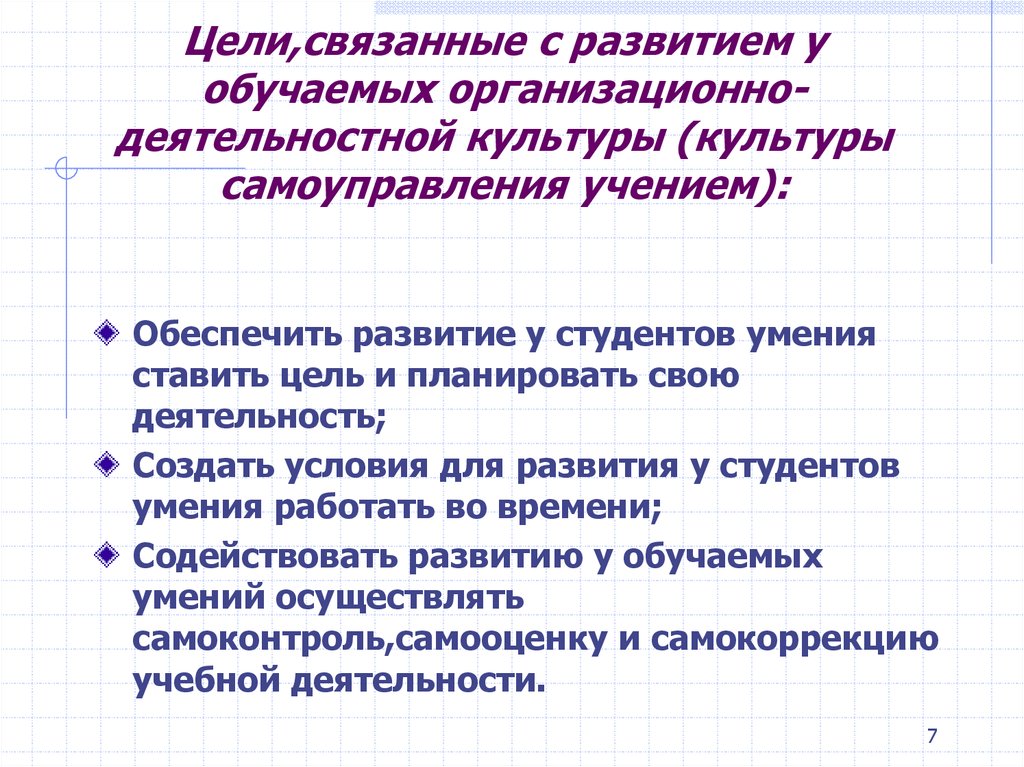 Цели,связанные с развитием у обучаемых организационно-деятельностной культуры (культуры самоуправления учением):

Обеспечить развитие у студентов умения ставить цель и планировать свою деятельность;

Создать условия для развития у студентов умения работать во времени;

Содействовать развитию у обучаемых умений осуществлять самоконтроль,самооценку и самокоррекцию учебной деятельности.

7